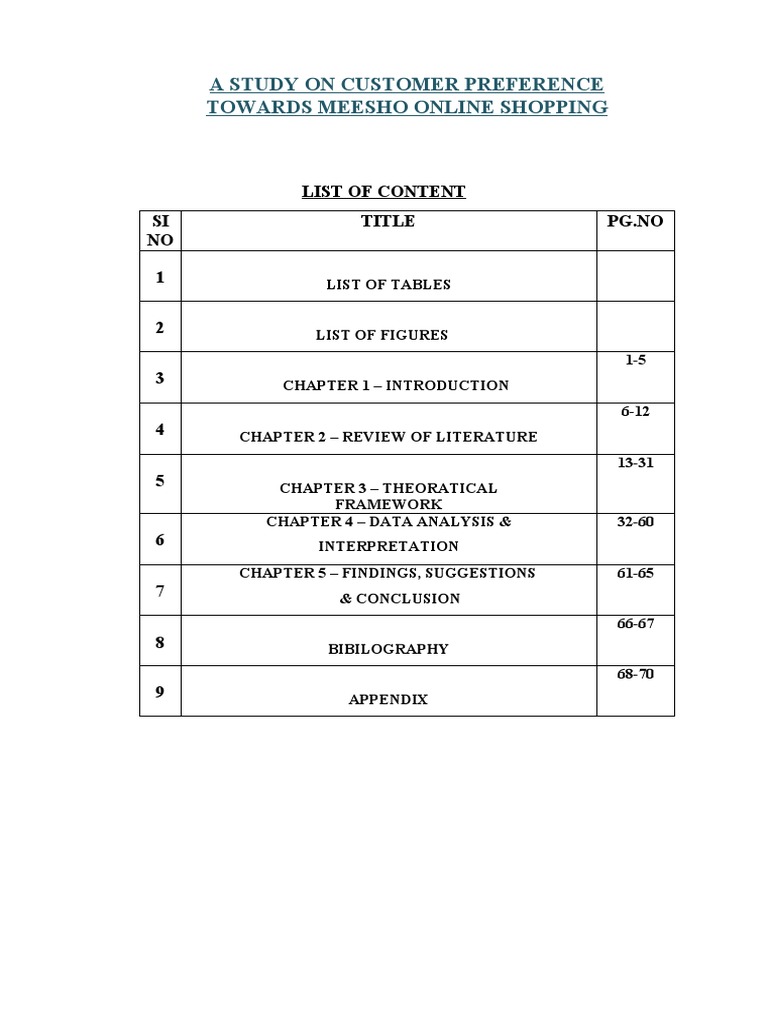 A STUDY ON CUSTOMER PREFERENCE TOWARDS MEESHO ONLINE SHOPPING

LIST OF CONTENT

| SI NO | TITLE | PG.NO |
|---|---|---|
| 1 | LIST OF TABLES | |
| 2 | LIST OF FIGURES | |
| 3 | CHAPTER 1 – INTRODUCTION | 1-5 |
| 4 | CHAPTER 2 – REVIEW OF LITERATURE | 6-12 |
| 5 | CHAPTER 3 – THEORATICAL FRAMEWORK | 13-31 |
| 6 | CHAPTER 4 – DATA ANALYSIS & INTERPRETATION | 32-60 |
| 7 | CHAPTER 5 – FINDINGS, SUGGESTIONS & CONCLUSION | 61-65 |
| 8 | BIBILOGRAPHY | 66-67 |
| 9 | APPENDIX | 68-70 |